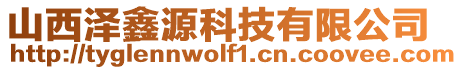 山西泽鑫源科技有限公司
http://tyglennwolf1.cn.coovee.com